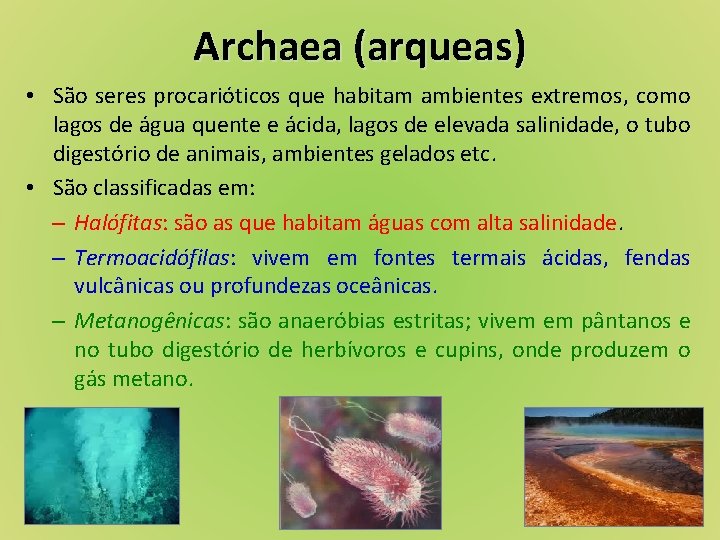 Archaea (arqueas)

• São seres procarióticos que habitam ambientes extremos, como lagos de água quente e ácida, lagos de elevada salinidade, o tubo digestório de animais, ambientes gelados etc.

• São classificadas em:

– Halófitas: são as que habitam águas com alta salinidade.

– Termoacidófilas: vivem em fontes termais ácidas, fendas vulcânicas ou profundezas oceânicas.

– Metanogênicas: são anaeróbias estritas; vivem em pântanos e no tubo digestório de herbívoros e cupins, onde produzem o gás metano.